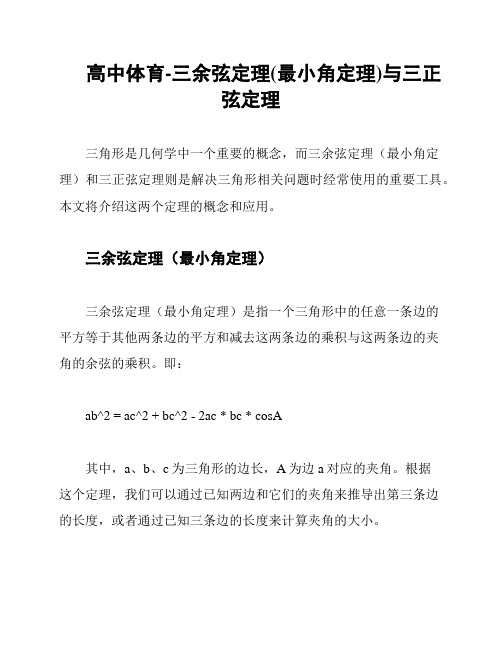 高中体育-三余弦定理(最小角定理)与三正弦定理

三角形是几何学中一个重要的概念，而三余弦定理（最小角定理）和三正弦定理则是解决三角形相关问题时经常使用的重要工具。本文将介绍这两个定理的概念和应用。

三余弦定理（最小角定理）

三余弦定理（最小角定理）是指一个三角形中的任意一条边的平方等于其他两条边的平方和减去这两条边的乘积与这两条边的夹角的余弦的乘积。即：

ab^2 = ac^2 + bc^2 - 2ac * bc * cosA

其中，a、b、c 为三角形的边长，A 为边 a 对应的夹角。根据这个定理，我们可以通过已知两边和它们的夹角来推导出第三条边的长度，或者通过已知三条边的长度来计算夹角的大小。